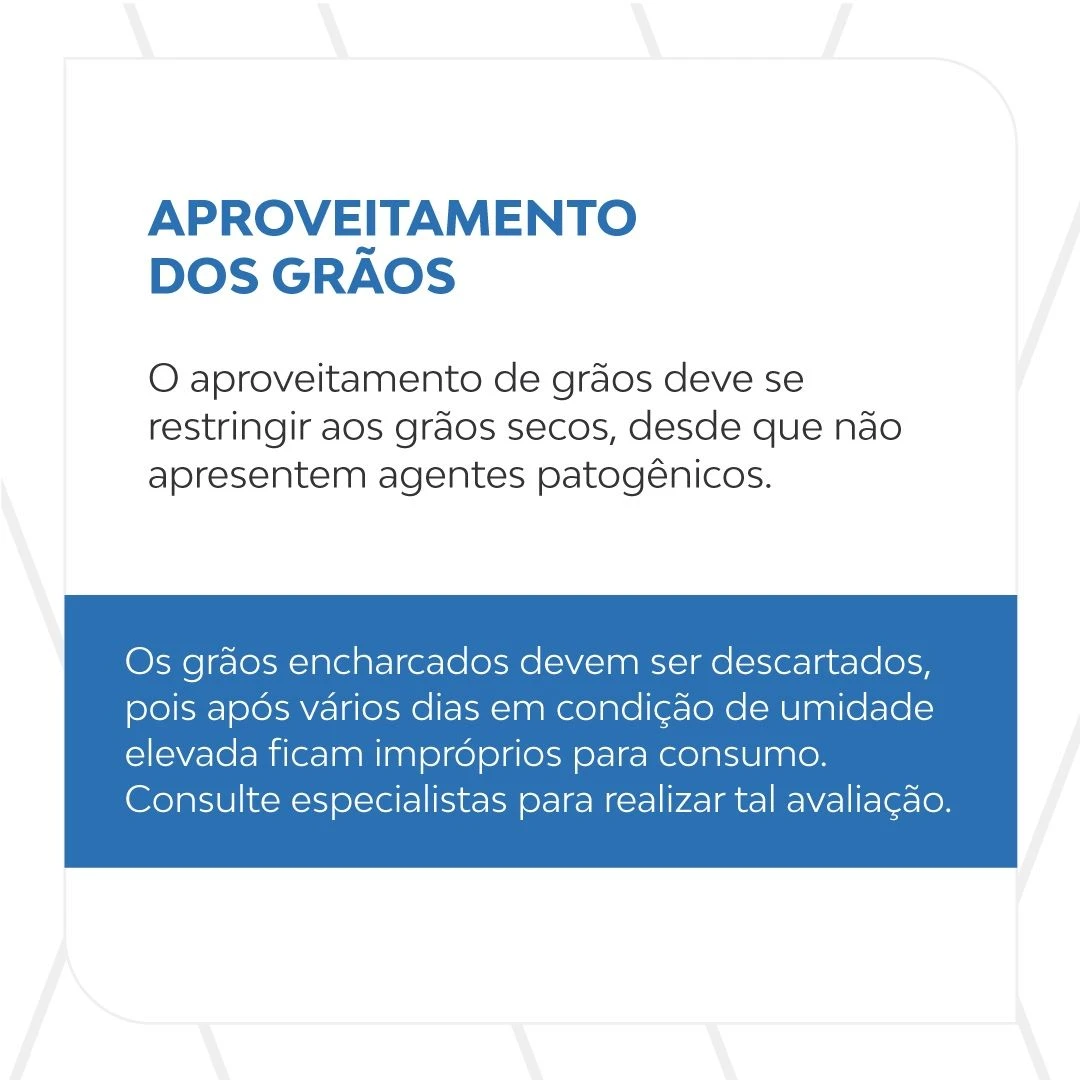 APROVEITAMENTO DOS GRÃOS

O aproveitamento de grãos deve se restringir aos grãos secos, desde que não apresentem agentes patogênicos.

Os grãos encharcados devem ser descartados, pois após vários dias em condição de umidade elevada ficam impróprios para consumo. Consulte especialistas para realizar tal avaliação.